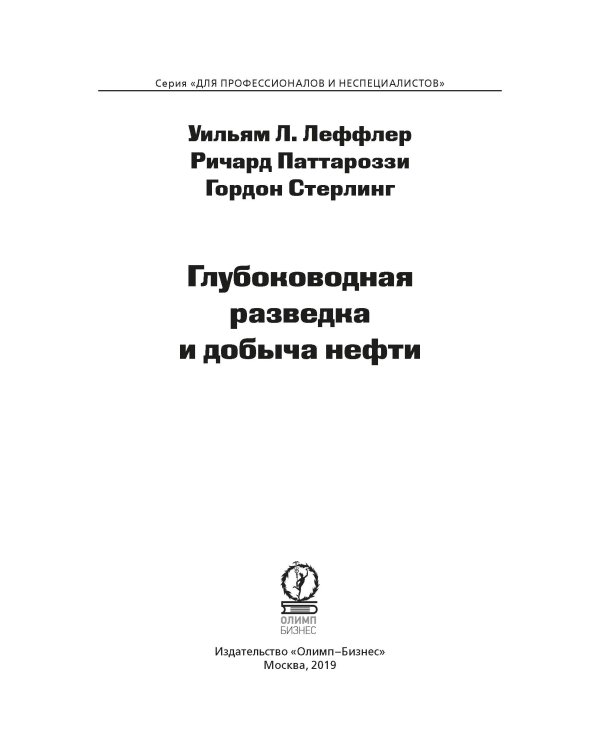 Серия «ДЛЯ ПРОФЕССИОНАЛОВ И НЕСПЕЦИАЛИСТОВ»

Уильям Л. Леффлер
Ричард Паттароззи
Гордон Стерлинг

Глубоководная разведка и добыча нефти

ОЛИМП
БИЗНЕС

Издательство «Олимп–Бизнес»
Москва, 2019